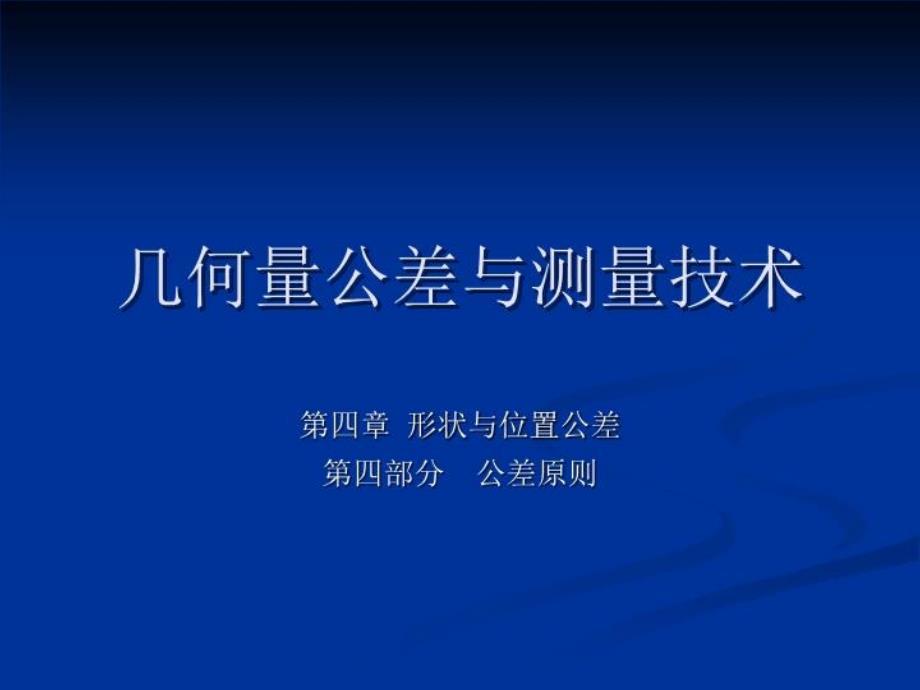 几何量公差与测量技术

第四章 形状与位置公差
第四部分 公差原则